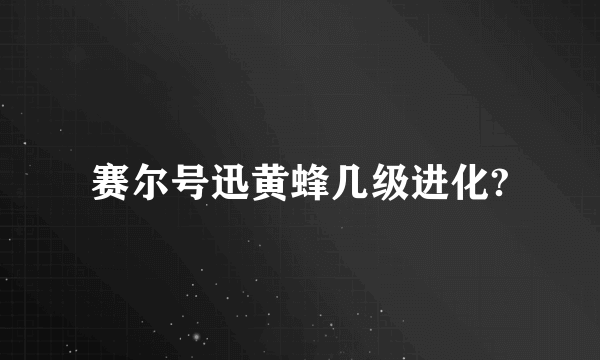 赛尔号迅黄蜂几级进化?